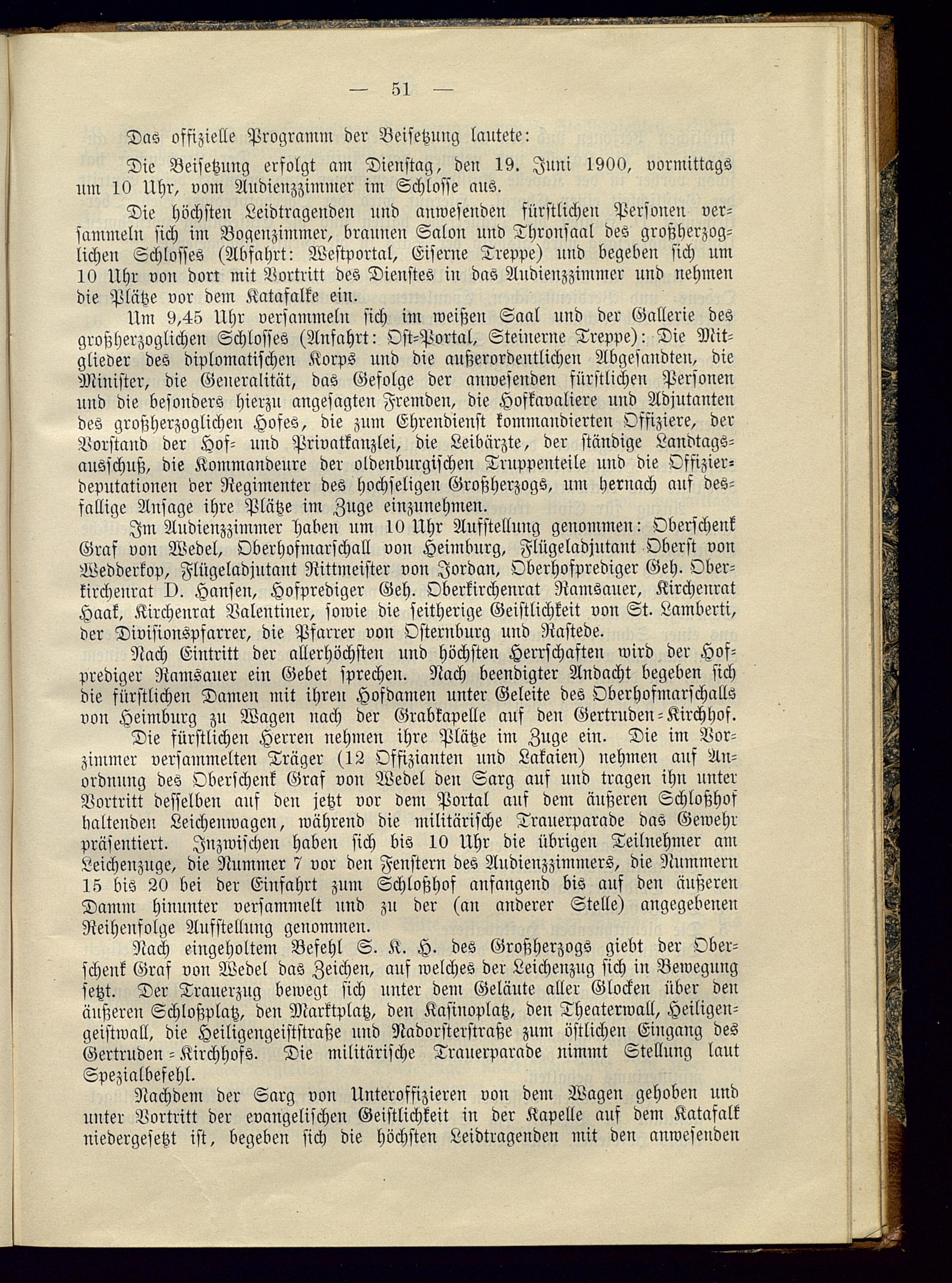 — 51 —

Das offizielle Programm der Beisetzung lautete:

Die Beisetzung erfolgt am Dienstag, den 19. Juni 1900, vormittags um 10 Uhr, vom Audienzzimmer im Schlosse aus.

Die höchsten Leidtragenden und anwesenden fürstlichen Personen versammeln sich im Bogenzimmer, braunen Salon und Thronsaal des großherzoglichen Schlosses (Abfahrt: Westportal, Eiserne Treppe) und begeben sich um 10 Uhr von dort mit Vortritt des Dienstes in das Audienzzimmer und nehmen die Plätze vor dem Katafalke ein.

Um 9,45 Uhr versammeln sich im weißen Saal und der Gallerie des großherzoglichen Schlosses (Anfahrt: Ost-Portal, Steinerne Treppe): Die Mitglieder des diplomatischen Korps und die außerordentlichen Abgesandten, die Minister, die Generalität, das Gefolge der anwesenden fürstlichen Personen und die besonders hierzu angesagten Fremden, die Hofkavaliere und Adjutanten des großherzoglichen Hofes, die zum Ehrendienst kommandierten Offiziere, der Vorstand der Hof- und Privatkanzlei, die Leibärzte, der ständige Landtagsausschuß, die Kommandeure der oldenburgischen Truppenteile und die Offizierdeputationen der Regimenter des hochseligen Großherzogs, um hernach auf desfallige Ansage ihre Plätze im Zuge einzunehmen.

Im Audienzzimmer haben um 10 Uhr Aufstellung genommen: Oberschenk Graf von Wedel, Oberhofmarschall von Heimburg, Flügeladjutant Oberst von Wedderkop, Flügeladjutant Rittmeister von Jordan, Oberhofprediger Geh. Oberkirchenrat D. Hansen, Hofprediger Geh. Oberkirchenrat Ramsauer, Kirchenrat Haak, Kirchenrat Valentiner, sowie die seitherige Geistlichkeit von St. Lamberti, der Divisionspfarrer, die Pfarrer von Osternburg und Rastede.

Nach Eintritt der allerhöchsten und höchsten Herrschaften wird der Hofprediger Ramsauer ein Gebet sprechen. Nach beendigter Andacht begeben sich die fürstlichen Damen mit ihren Hofdamen unter Geleite des Oberhofmarschalls von Heimburg zu Wagen nach der Grabkapelle auf den Gertruden-Kirchhof.

Die fürstlichen Herren nehmen ihre Plätze im Zuge ein. Die im Vorzimmer versammelten Träger (12 Offizianten und Lakaien) nehmen auf Anordnung des Oberschenk Graf von Wedel den Sarg auf und tragen ihn unter Vortritt desselben auf den jetzt vor dem Portal auf dem äußeren Schloßhof haltenden Leichenwagen, während die militärische Trauerparade das Gewehr präsentiert. Inzwischen haben sich bis 10 Uhr die übrigen Teilnehmer am Leichenzuge, die Nummer 7 vor den Fenstern des Audienzzimmers, die Nummern 15 bis 20 bei der Einfahrt zum Schloßhof anfangend bis auf den äußeren Damm hinunter versammelt und zu der (an anderer Stelle) angegebenen Reihenfolge Aufstellung genommen.

Nach eingeholtem Befehl S. K. H. des Großherzogs giebt der Oberschenk Graf von Wedel das Zeichen, auf welches der Leichenzug sich in Bewegung setzt. Der Trauerzug bewegt sich unter dem Geläute aller Glocken über den äußeren Schloßplatz, den Marktplatz, den Kasinoplatz, den Theaterwall, Heiligengeistwall, die Heiligengeiststraße und Nadorsterstraße zum östlichen Eingang des Gertruden-Kirchhofs. Die militärische Trauerparade nimmt Stellung laut Spezialbefehl.

Nachdem der Sarg von Unteroffizieren von dem Wagen gehoben und unter Vortritt der evangelischen Geistlichkeit in der Kapelle auf dem Katafalk niedergesetzt ist, begeben sich die höchsten Leidtragenden mit den anwesenden